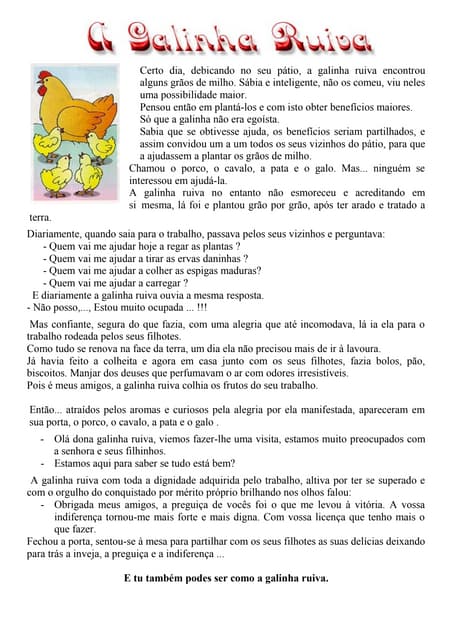 A Galinha Ruiva

Certo dia, debicando no seu pátio, a galinha ruiva encontrou alguns grãos de milho. Sábia e inteligente, não os comeu, viu neles uma possibilidade maior.
Pensou então em plantá-los e com isto obter benefícios maiores.
Só que a galinha não era egoísta.
Sabia que se obtivesse ajuda, os benefícios seriam partilhados, e assim convidou um a um todos os seus vizinhos do pátio, para que a ajudassem a plantar os grãos de milho.
Chamou o porco, o cavalo, a pata e o galo. Mas... ninguém se interessou em ajudá-la.
A galinha ruiva no entanto não esmoreceu e acreditando em si mesma, lá foi e plantou grão por grão, após ter arado e tratado a terra.
Diariamente, quando saia para o trabalho, passava pelos seus vizinhos e perguntava:
- Quem vai me ajudar hoje a regar as plantas ?
- Quem vai me ajudar a tirar as ervas daninhas ?
- Quem vai me ajudar a colher as espigas maduras?
- Quem vai me ajudar a carregar ?
E diariamente a galinha ruiva ouvia a mesma resposta.
- Não posso,..., Estou muito ocupada ... !!!

Mas confiante, segura do que fazia, com uma alegria que até incomodava, lá ia ela para o trabalho rodeada pelos seus filhotes.
Como tudo se renova na face da terra, um dia ela não precisou mais de ir à lavoura.
Já havia feito a colheita e agora em casa junto com os seus filhotes, fazia bolos, pão, biscoitos. Manjar dos deuses que perfumavam o ar com odores irresistíveis.
Pois é meus amigos, a galinha ruiva colhia os frutos do seu trabalho.

Então... atraídos pelos aromas e curiosos pela alegria por ela manifestada, apareceram em sua porta, o porco, o cavalo, a pata e o galo .
- Olá dona galinha ruiva, viemos fazer-lhe uma visita, estamos muito preocupados com a senhora e seus filhinhos.
- Estamos aqui para saber se tudo está bem?
A galinha ruiva com toda a dignidade adquirida pelo trabalho, altiva por ter se superado e com o orgulho do conquistado por mérito próprio brilhando nos olhos falou:
- Obrigada meus amigos, a preguiça de vocês foi o que me levou à vitória. A vossa indiferença tornou-me mais forte e mais digna. Com vossa licença que tenho mais o que fazer.
Fechou a porta, sentou-se à mesa para partilhar com os seus filhotes as suas delícias deixando para trás a inveja, a preguiça e a indiferença ...

E tu também podes ser como a galinha ruiva.